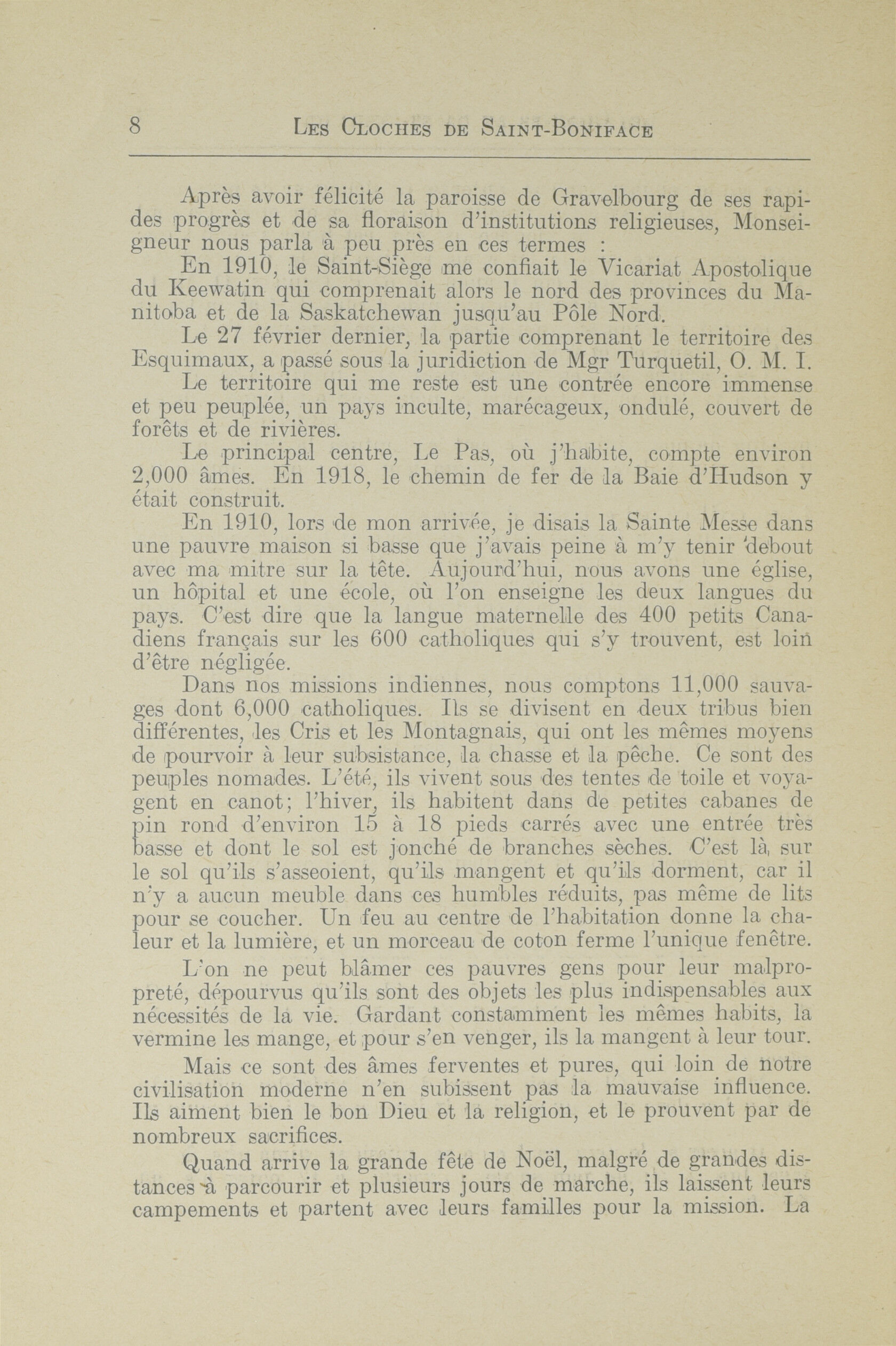 8 LES CLOCHES DE SAINT-BONIFACE

Après avoir félicité la paroisse de Gravelbourg de ses rapides progrès et de sa floraison d'institutions religieuses, Monseigneur nous parla à peu près en ces termes :

En 1910, le Saint-Siège me confiait le Vicariat Apostolique du Keewatin qui comprenait alors le nord des provinces du Manitoba et de la Saskatchewan jusqu'au Pôle Nord.

Le 27 février dernier, la partie comprenant le territoire des Esquimaux, a passé sous la juridiction de Mgr Turquetil, O. M. I.

Le territoire qui me reste est une contrée encore immense et peu peuplée, un pays inculte, marécageux, ondulé, couvert de forêts et de rivières.

Le principal centre, Le Pas, où j'habite, compte environ 2,000 âmes. En 1918, le chemin de fer de la Baie d'Hudson y était construit.

En 1910, lors de mon arrivée, je disais la Sainte Messe dans une pauvre maison si basse que j'avais peine à m'y tenir debout avec ma mitre sur la tête. Aujourd'hui, nous avons une église, un hôpital et une école, où l'on enseigne les deux langues du pays. C'est dire que la langue maternelle des 400 petits Canadiens français sur les 600 catholiques qui s'y trouvent, est loin d'être négligée.

Dans nos missions indiennes, nous comptons 11,000 sauvages dont 6,000 catholiques. Ils se divisent en deux tribus bien différentes, les Cris et les Montagnais, qui ont les mêmes moyens de pourvoir à leur subsistance, la chasse et la pêche. Ce sont des peuples nomades. L'été, ils vivent sous des tentes de toile et voyagent en canot; l'hiver, ils habitent dans de petites cabanes de pin rond d'environ 15 à 18 pieds carrés avec une entrée très basse et dont le sol est jonché de branches sèches. C'est là, sur le sol qu'ils s'asseoient, qu'ils mangent et qu'ils dorment, car il n'y a aucun meuble dans ces humbles réduits, pas même de lits pour se coucher. Un feu au centre de l'habitation donne la chaleur et la lumière, et un morceau de coton ferme l'unique fenêtre.

L'on ne peut blâmer ces pauvres gens pour leur malpropreté, dépourvus qu'ils sont des objets les plus indispensables aux nécessités de la vie. Gardant constamment les mêmes habits, la vermine les mange, et pour s'en venger, ils la mangent à leur tour.

Mais ce sont des âmes ferventes et pures, qui loin de notre civilisation moderne n'en subissent pas la mauvaise influence. Ils aiment bien le bon Dieu et la religion, et le prouvent par de nombreux sacrifices.

Quand arrive la grande fête de Noël, malgré de grandes distances à parcourir et plusieurs jours de marche, ils laissent leurs campements et partent avec leurs familles pour la mission. La